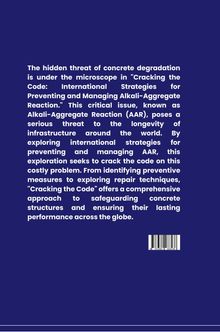 The hidden threat of concrete degradation is under the microscope in "Cracking the Code: International Strategies for Preventing and Managing Alkali-Aggregate Reaction." This critical issue, known as Alkali-Aggregate Reaction (AAR), poses a serious threat to the longevity of infrastructure around the world. By exploring international strategies for preventing and managing AAR, this exploration seeks to crack the code on this costly problem. From identifying preventive measures to exploring repair techniques, "Cracking the Code" offers a comprehensive approach to safeguarding concrete structures and ensuring their lasting performance across the globe.